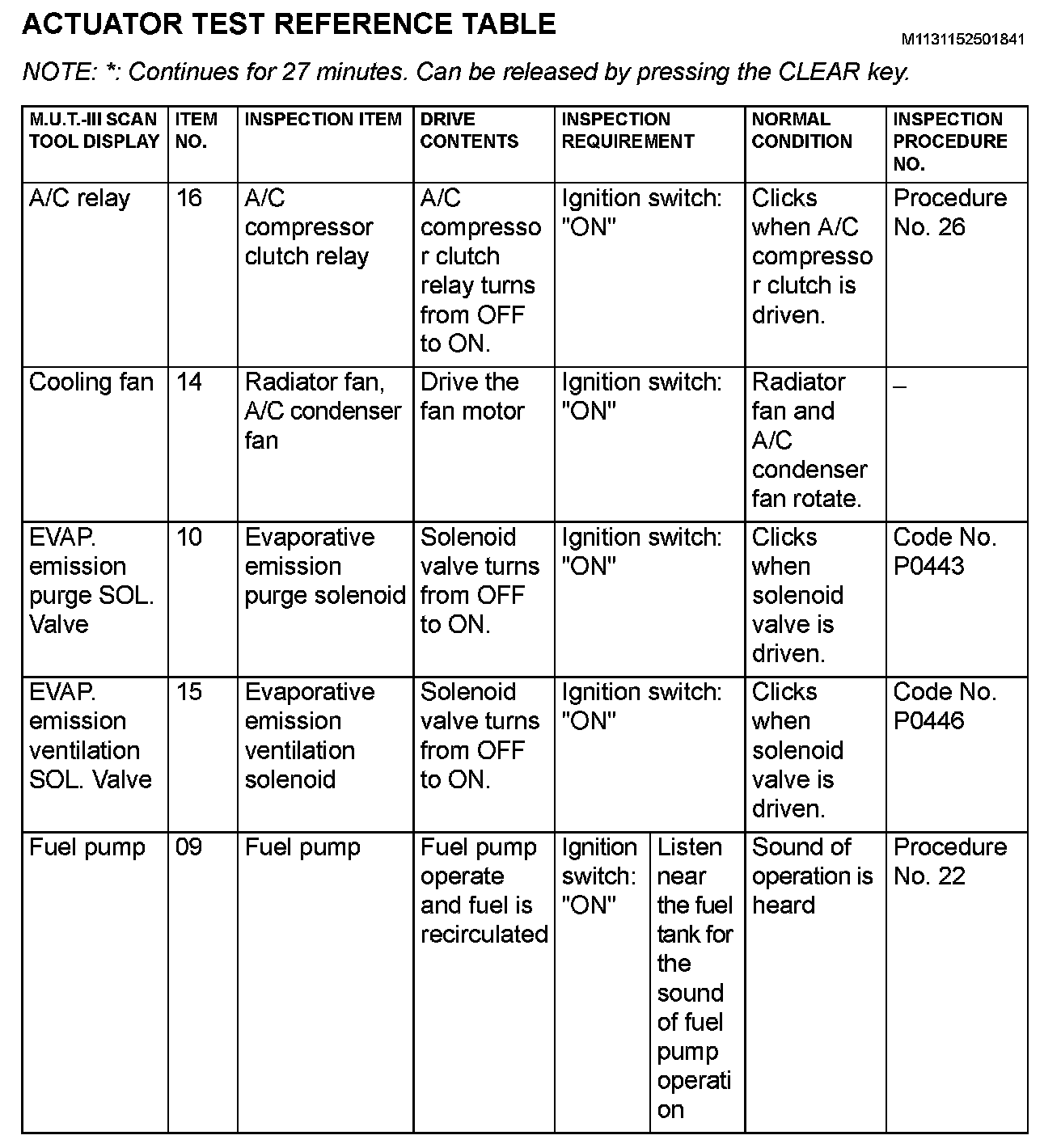 ACTUATOR TEST REFERENCE TABLE

M1131152501841

NOTE: *: Continues for 27 minutes. Can be released by pressing the CLEAR key.

| M.U.T.-III SCAN TOOL DISPLAY | ITEM NO. | INSPECTION ITEM | DRIVE CONTENTS | INSPECTION REQUIREMENT | | NORMAL CONDITION | INSPECTION PROCEDURE NO. |
|---|---|---|---|---|---|---|---|
| A/C relay | 16 | A/C compressor clutch relay | A/C compressor clutch relay turns from OFF to ON. | Ignition switch: "ON" | | Clicks when A/C compressor clutch is driven. | Procedure No. 26 |
| Cooling fan | 14 | Radiator fan, A/C condenser fan | Drive the fan motor | Ignition switch: "ON" | | Radiator fan and A/C condenser fan rotate. | – |
| EVAP. emission purge SOL. Valve | 10 | Evaporative emission purge solenoid | Solenoid valve turns from OFF to ON. | Ignition switch: "ON" | | Clicks when solenoid valve is driven. | Code No. P0443 |
| EVAP. emission ventilation SOL. Valve | 15 | Evaporative emission ventilation solenoid | Solenoid valve turns from OFF to ON. | Ignition switch: "ON" | | Clicks when solenoid valve is driven. | Code No. P0446 |
| Fuel pump | 09 | Fuel pump | Fuel pump operate and fuel is recirculated | Ignition switch: "ON" | Listen near the fuel tank for the sound of fuel pump operation | Sound of operation is heard | Procedure No. 22 |